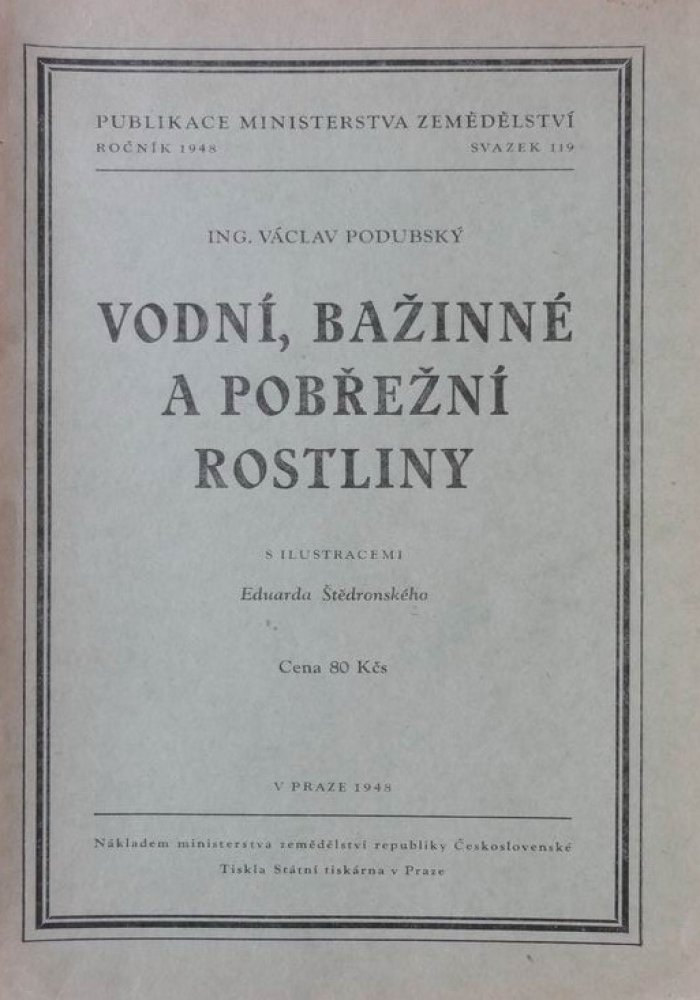 PUBLIKACE MINISTERSTVA ZEMĚDĚLSTVÍ
ROČNÍK 1948 SVAZEK 119

ING. VÁCLAV PODUBSKÝ

VODNÍ, BAŽINNÉ A POBŘEŽNÍ ROSTLINY

S ILUSTRACEMI
Eduarda Štědronského

Cena 80 Kčs

V PRAZE 1948

Nákladem ministerstva zemědělství republiky Československé
Tiskla Státní tiskárna v Praze